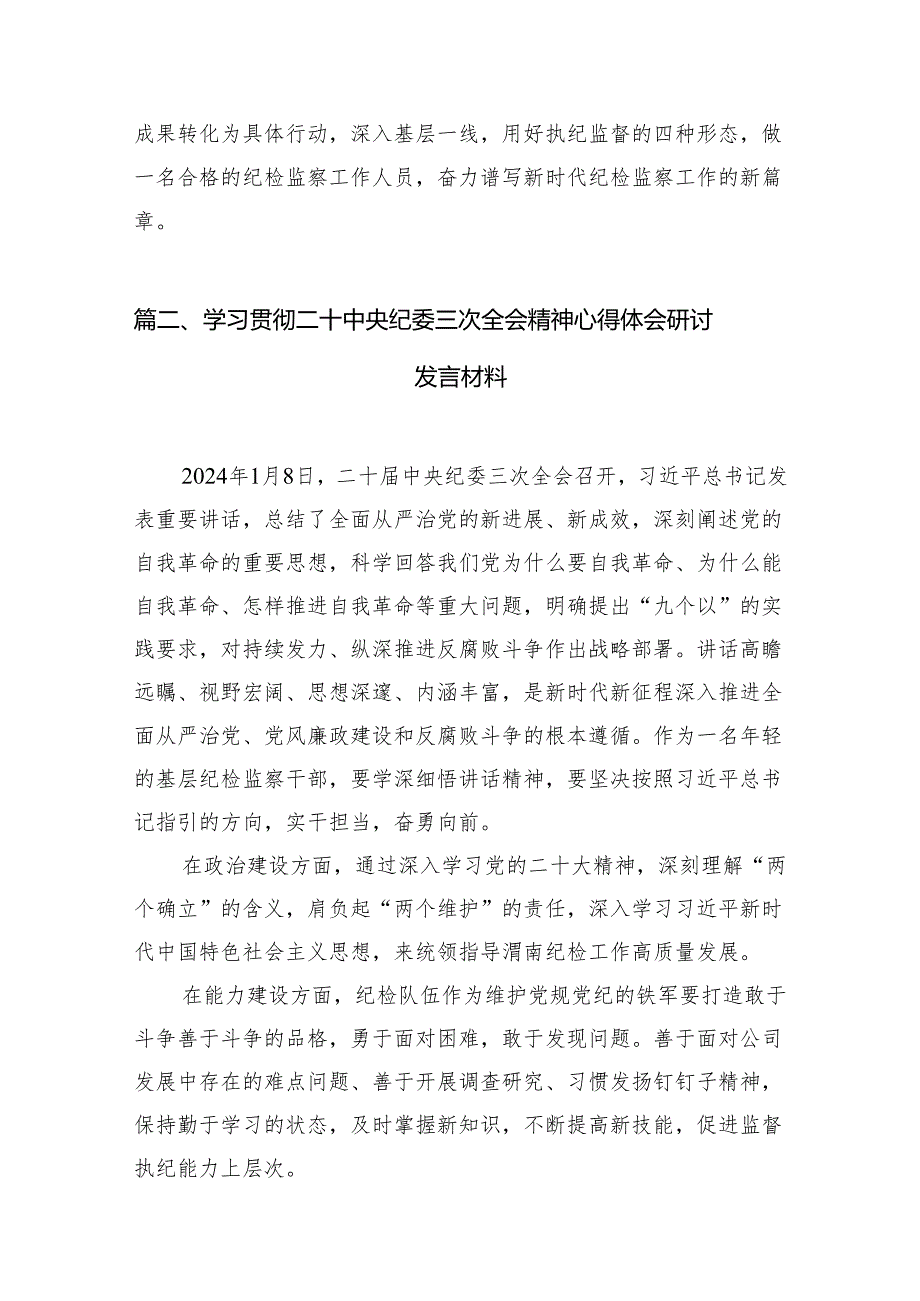 成果转化为具体行动，深入基层一线，用好执纪监督的四种形态，做一名合格的纪检监察工作人员，奋力谱写新时代纪检监察工作的新篇章。

篇二、学习贯彻二十中央纪委三次全会精神心得体会研讨发言材料

2024年1月8日，二十届中央纪委三次全会召开，习近平总书记发表重要讲话，总结了全面从严治党的新进展、新成效，深刻阐述党的自我革命的重要思想，科学回答我们党为什么要自我革命、为什么能自我革命、怎样推进自我革命等重大问题，明确提出“九个以”的实践要求，对持续发力、纵深推进反腐败斗争作出战略部署。讲话高瞻远瞩、视野宏阔、思想深邃、内涵丰富，是新时代新征程深入推进全面从严治党、党风廉政建设和反腐败斗争的根本遵循。作为一名年轻的基层纪检监察干部，要学深细悟讲话精神，要坚决按照习近平总书记指引的方向，实干担当，奋勇向前。

在政治建设方面，通过深入学习党的二十大精神，深刻理解“两个确立”的含义，肩负起“两个维护”的责任，深入学习习近平新时代中国特色社会主义思想，来统领指导渭南纪检工作高质量发展。

在能力建设方面，纪检队伍作为维护党规党纪的铁军要打造敢于斗争善于斗争的品格，勇于面对困难，敢于发现问题。善于面对公司发展中存在的难点问题、善于开展调查研究、习惯发扬钉钉子精神，保持勤于学习的状态，及时掌握新知识，不断提高新技能，促进监督执纪能力上层次。